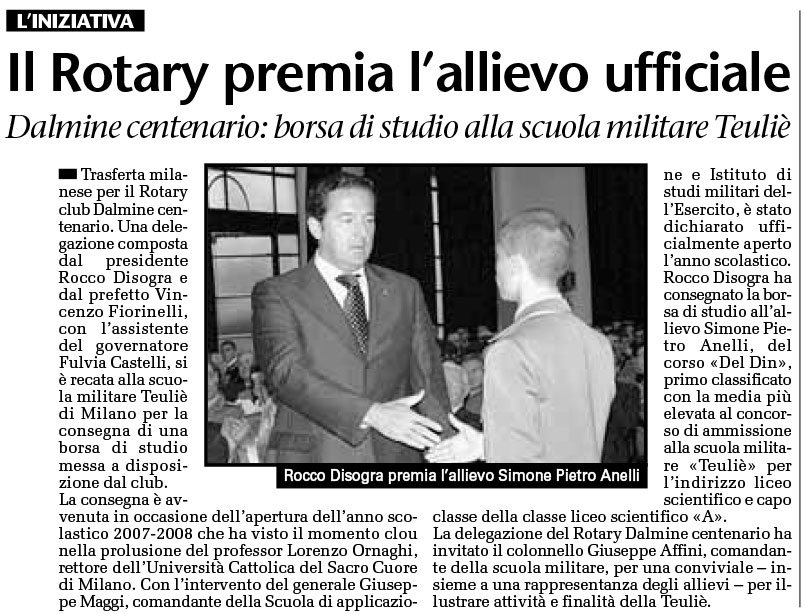 L'INIZIATIVA

Il Rotary premia l'allievo ufficiale

Dalmine centenario: borsa di studio alla scuola militare Teuliè

Trasferta milanese per il Rotary club Dalmine centenario. Una delegazione composta dal presidente Rocco Disogra e dal prefetto Vincenzo Fiorinelli, con l'assistente del governatore Fulvia Castelli, si è recata alla scuola militare Teuliè di Milano per la consegna di una borsa di studio messa a disposizione dal club.

La consegna è avvenuta in occasione dell'apertura dell'anno scolastico 2007-2008 che ha visto il momento clou nella prolusione del professor Lorenzo Ornaghi, rettore dell'Università Cattolica del Sacro Cuore di Milano. Con l'intervento del generale Giuseppe Maggi, comandante della Scuola di applicazione e Istituto di studi militari dell'Esercito, è stato dichiarato ufficialmente aperto l'anno scolastico. Rocco Disogra ha consegnato la borsa di studio all'allievo Simone Pietro Anelli, del corso «Del Din», primo classificato con la media più elevata al concorso di ammissione alla scuola militare «Teuliè» per l'indirizzo liceo scientifico e capo classe della classe liceo scientifico «A».

La delegazione del Rotary Dalmine centenario ha invitato il colonnello Giuseppe Affini, comandante della scuola militare, per una conviviale – insieme a una rappresentanza degli allievi – per illustrare attività e finalità della Teuliè.

Rocco Disogra premia l'allievo Simone Pietro Anelli